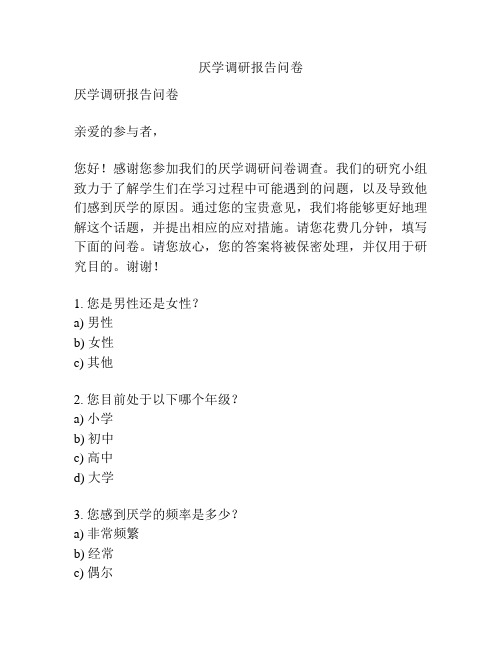 厌学调研报告问卷

厌学调研报告问卷

亲爱的参与者，

您好！感谢您参加我们的厌学调研问卷调查。我们的研究小组致力于了解学生们在学习过程中可能遇到的问题，以及导致他们感到厌学的原因。通过您的宝贵意见，我们将能够更好地理解这个话题，并提出相应的应对措施。请您花费几分钟，填写下面的问卷。请您放心，您的答案将被保密处理，并仅用于研究目的。谢谢！

1. 您是男性还是女性？
a) 男性
b) 女性
c) 其他

2. 您目前处于以下哪个年级？
a) 小学
b) 初中
c) 高中
d) 大学

3. 您感到厌学的频率是多少？
a) 非常频繁
b) 经常
c) 偶尔